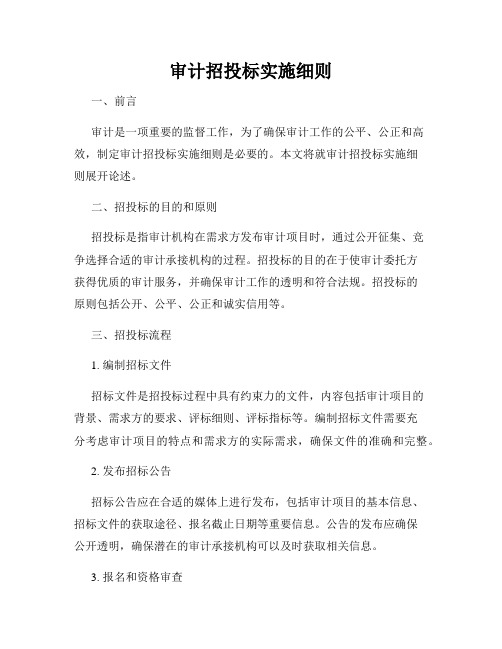 审计招投标实施细则

一、前言

审计是一项重要的监督工作，为了确保审计工作的公平、公正和高效，制定审计招投标实施细则是必要的。本文将就审计招投标实施细则展开论述。

二、招投标的目的和原则

招投标是指审计机构在需求方发布审计项目时，通过公开征集、竞争选择合适的审计承接机构的过程。招投标的目的在于使审计委托方获得优质的审计服务，并确保审计工作的透明和符合法规。招投标的原则包括公开、公平、公正和诚实信用等。

三、招投标流程

1. 编制招标文件

招标文件是招投标过程中具有约束力的文件，内容包括审计项目的背景、需求方的要求、评标细则、评标指标等。编制招标文件需要充分考虑审计项目的特点和需求方的实际需求，确保文件的准确和完整。

2. 发布招标公告

招标公告应在合适的媒体上进行发布，包括审计项目的基本信息、招标文件的获取途径、报名截止日期等重要信息。公告的发布应确保公开透明，确保潜在的审计承接机构可以及时获取相关信息。

3. 报名和资格审查